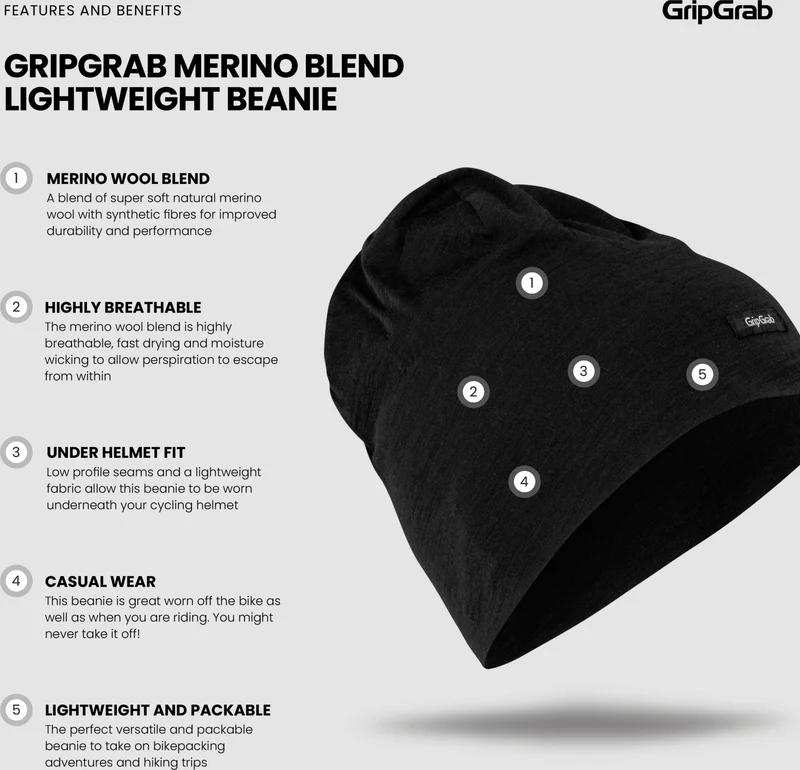 FEATURES AND BENEFITS

GripGrab

GRIPGRAB MERINO BLEND LIGHTWEIGHT BEANIE

1 MERINO WOOL BLEND
A blend of super soft natural merino wool with synthetic fibres for improved durability and performance

2 HIGHLY BREATHABLE
The merino wool blend is highly breathable, fast drying and moisture wicking to allow perspiration to escape from within

3 UNDER HELMET FIT
Low profile seams and a lightweight fabric allow this beanie to be worn underneath your cycling helmet

4 CASUAL WEAR
This beanie is great worn off the bike as well as when you are riding. You might never take it off!

5 LIGHTWEIGHT AND PACKABLE
The perfect versatile and packable beanie to take on bikepacking adventures and hiking trips

1

GripGrab

3

5

2

4